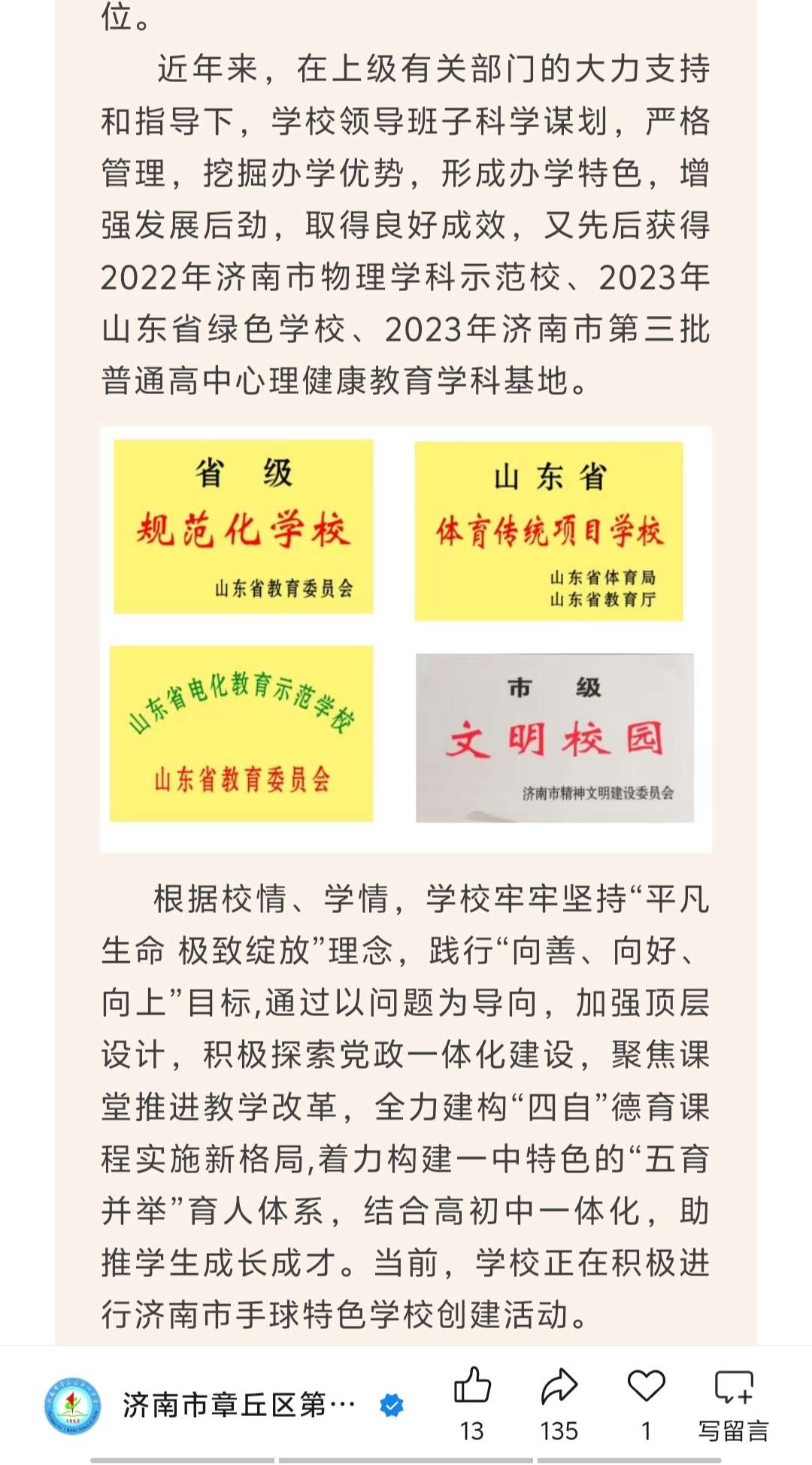 位。

近年来，在上级有关部门的大力支持和指导下，学校领导班子科学谋划，严格管理，挖掘办学优势，形成办学特色，增强发展后劲，取得良好成效，又先后获得2022年济南市物理学科示范校、2023年山东省绿色学校、2023年济南市第三批普通高中心理健康教育学科基地。

省 级
规范化学校
山东省教育委员会

山东省
体育传统项目学校
山东省体育局
山东省教育厅

山东省电化教育示范学校
山东省教育委员会

市 级
文明校园
济南市精神文明建设委员会

根据校情、学情，学校牢牢坚持“平凡生命 极致绽放”理念，践行“向善、向好、向上”目标,通过以问题为导向，加强顶层设计，积极探索党政一体化建设，聚焦课堂推进教学改革，全力建构“四自”德育课程实施新格局,着力构建一中特色的“五育并举”育人体系，结合高初中一体化，助推学生成长成才。当前，学校正在积极进行济南市手球特色学校创建活动。

济南市章丘区第…
13
135
1
写留言